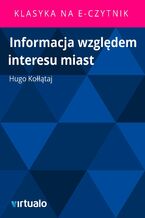 KLASYKA NA E-CZYTNIK

Informacja względem interesu miast

Hugo Kołłątaj

virtualo